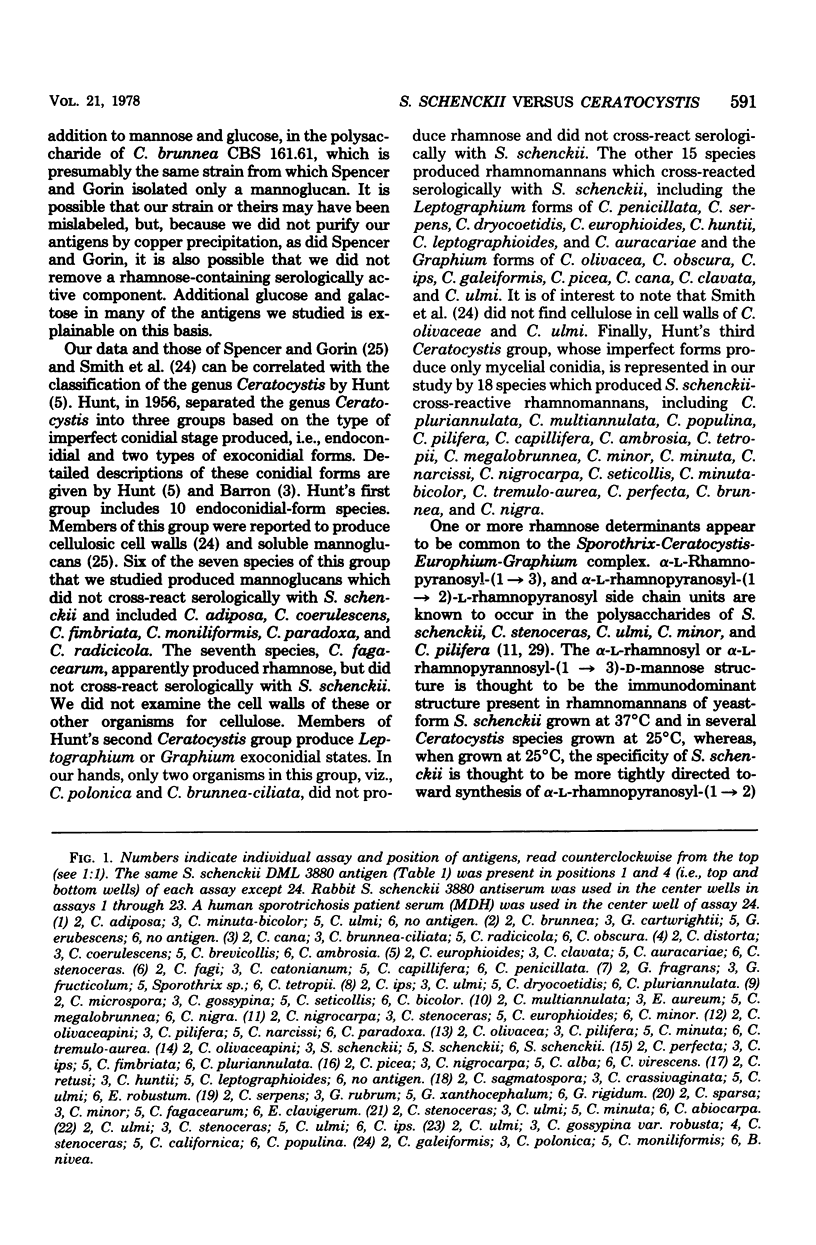 VOL. 21, 1978 S. SCHENCKII VERSUS CERATOCYSTIS 591

addition to mannose and glucose, in the polysaccharide of C. brunnea CBS 161.61, which is presumably the same strain from which Spencer and Gorin isolated only a mannoglucan. It is possible that our strain or theirs may have been mislabeled, but, because we did not purify our antigens by copper precipitation, as did Spencer and Gorin, it is also possible that we did not remove a rhamnose-containing serologically active component. Additional glucose and galactose in many of the antigens we studied is explainable on this basis.

Our data and those of Spencer and Gorin (25) and Smith et al. (24) can be correlated with the classification of the genus Ceratocystis by Hunt (5). Hunt, in 1956, separated the genus Ceratocystis into three groups based on the type of imperfect conidial stage produced, i.e., endoconidial and two types of exoconidial forms. Detailed descriptions of these conidial forms are given by Hunt (5) and Barron (3). Hunt's first group includes 10 endoconidial-form species. Members of this group were reported to produce cellulosic cell walls (24) and soluble mannoglucans (25). Six of the seven species of this group that we studied produced mannoglucans which did not cross-react serologically with S. schenckii and included C. adiposa, C. coerulescens, C. fimbriata, C. moniliformis, C. paradoxa, and C. radicicola. The seventh species, C. fagacearum, apparently produced rhamnose, but did not cross-react serologically with S. schenckii. We did not examine the cell walls of these or other organisms for cellulose. Members of Hunt's second Ceratocystis group produce Leptographium or Graphium exoconidial states. In our hands, only two organisms in this group, viz., C. polonica and C. brunnea-ciliata, did not produce rhamnose and did not cross-react serologically with S. schenckii. The other 15 species produced rhamnomannans which cross-reacted serologically with S. schenckii, including the Leptographium forms of C. penicillata, C. serpens, C. dryocoetidis, C. europhioides, C. huntii, C. leptographioides, and C. auracariae and the Graphium forms of C. olivacea, C. obscura, C. ips, C. galeiformis, C. picea, C. cana, C. clavata, and C. ulmi. It is of interest to note that Smith et al. (24) did not find cellulose in cell walls of C. olivaceae and C. ulmi. Finally, Hunt's third Ceratocystis group, whose imperfect forms produce only mycelial conidia, is represented in our study by 18 species which produced S. schenckii-cross-reactive rhamnomannans, including C. pluriannulata, C. multiannulata, C. populina, C. pilifera, C. capillifera, C. ambrosia, C. tetropii, C. megalobrunnea, C. minor, C. minuta, C. narcissi, C. nigrocarpa, C. seticollis, C. minuta-bicolor, C. tremulo-aurea, C. perfecta, C. brunnea, and C. nigra.

One or more rhamnose determinants appear to be common to the Sporothrix-Ceratocystis-Europhium-Graphium complex. α-L-Rhamnopyranosyl-(1 → 3), and α-L-rhamnopyranosyl-(1 → 2)-L-rhamnopyranosyl side chain units are known to occur in the polysaccharides of S. schenckii, C. stenoceras, C. ulmi, C. minor, and C. pilifera (11, 29). The α-L-rhamnosyl or α-L-rhamnopyrannosyl-(1 → 3)-D-mannose structure is thought to be the immunodominant structure present in rhamnomannans of yeast-form S. schenckii grown at 37°C and in several Ceratocystis species grown at 25°C, whereas, when grown at 25°C, the specificity of S. schenckii is thought to be more tightly directed toward synthesis of α-L-rhamnopyranosyl-(1 → 2)

FIG. 1. Numbers indicate individual assay and position of antigens, read counterclockwise from the top (see 1:1). The same S. schenckii DML 3880 antigen (Table 1) was present in positions 1 and 4 (i.e., top and bottom wells) of each assay except 24. Rabbit S. schenckii 3880 antiserum was used in the center wells in assays 1 through 23. A human sporotrichosis patient serum (MDH) was used in the center well of assay 24. (1) 2, C. adiposa; 3, C. minuta-bicolor; 5, C. ulmi; 6, no antigen. (2) 2, C. brunnea; 3, G. cartwrightii; 5, G. erubescens; 6, no antigen. (3) 2, C. cana; 3, C. brunnea-ciliata; 5, C. radicicola; 6, C. obscura. (4) 2, C. distorta; 3, C. coerulescens; 5, C. brevicollis; 6, C. ambrosia. (5) 2, C. europhioides; 3, C. clavata; 5, C. auracariae; 6, C. stenoceras. (6) 2, C. fagi; 3, C. catonianum; 5, C. capillifera; 6, C. penicillata. (7) 2, G. fragrans; 3, G. fructicolum; 5, Sporothrix sp.; 6, C. tetropii. (8) 2, C. ips; 3, C. ulmi; 5, C. dryocoetidis; 6, C. pluriannulata. (9) 2, C. microspora; 3, C. gossypina; 5, C. seticollis; 6, C. bicolor. (10) 2, C. multiannulata; 3, E. aureum; 5, C. megalobrunnea; 6, C. nigra. (11) 2, C. nigrocarpa; 3, C. stenoceras; 5, C. europhioides; 6, C. minor. (12) 2, C. olivaceapini; 3, C. pilifera; 5, C. narcissi; 6, C. paradoxa. (13) 2, C. olivacea; 3, C. pilifera; 5, C. minuta; 6, C. tremulo-aurea. (14) 2, C. olivaceapini; 3, S. schenckii; 5, S. schenckii; 6, S. schenckii. (15) 2, C. perfecta; 3, C. ips; 5, C. fimbriata; 6, C. pluriannulata. (16) 2, C. picea; 3, C. nigrocarpa; 5, C. alba; 6, C. virescens. (17) 2, C. retusi; 3, C. huntii; 5, C. leptographioides; 6, no antigen. (18) 2, C. sagmatospora; 3, C. crassivaginata; 5, C. ulmi; 6, E. robustum. (19) 2, C. serpens; 3, G. rubrum; 5, G. xanthocephalum; 6, G. rigidum. (20) 2, C. sparsa; 3, C. minor; 5, C. fagacearum; 6, E. clavigerum. (21) 2, C. stenoceras; 3, C. ulmi; 5, C. minuta; 6, C. abiocarpa. (22) 2, C. ulmi; 3, C. stenoceras; 5, C. ulmi; 6, C. ips. (23) 2, C. ulmi; 3, C. gossypina var. robusta; 4, C. stenoceras; 5, C. californica; 6, C. populina. (24) 2, C. galeiformis; 3, C. polonica; 5, C. moniliformis; 6, B. nivea.